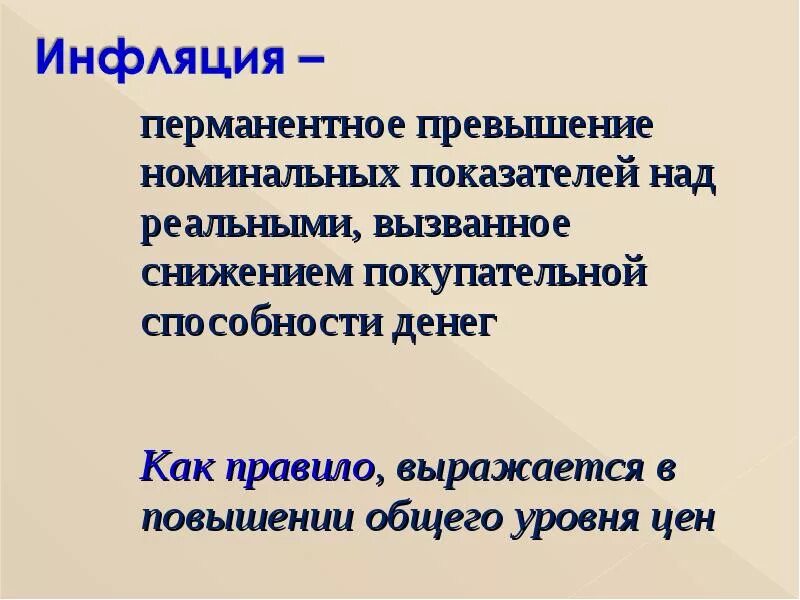 Инфляция –

перманентное превышение номинальных показателей над реальными, вызванное снижением покупательной способности денег

Как правило, выражается в повышении общего уровня цен